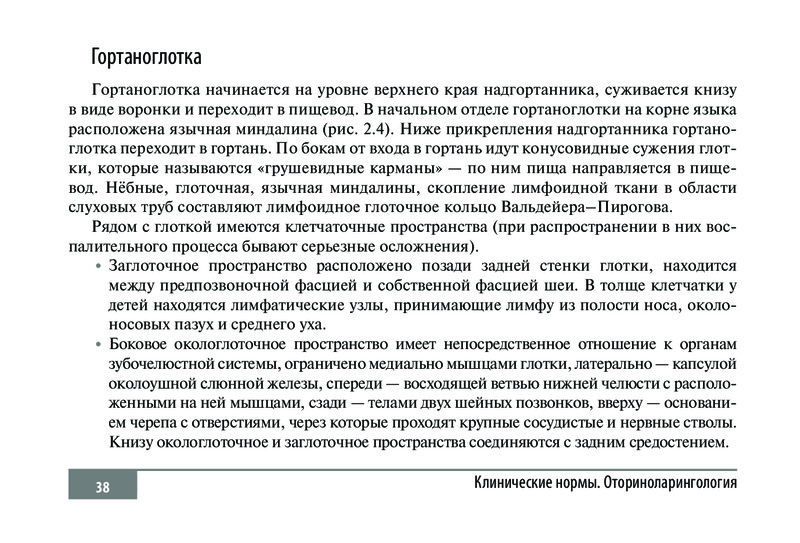 Гортаноглотка

Гортаноглотка начинается на уровне верхнего края надгортанника, суживается книзу в виде воронки и переходит в пищевод. В начальном отделе гортаноглотки на корне языка расположена язычная миндалина (рис. 2.4). Ниже прикрепления надгортанника гортаноглотка переходит в гортань. По бокам от входа в гортань идут конусовидные сужения глотки, которые называются «грушевидные карманы» — по ним пища направляется в пищевод. Нёбные, глоточная, язычная миндалины, скопление лимфоидной ткани в области слуховых труб составляют лимфоидное глоточное кольцо Вальдейера–Пирогова.

Рядом с глоткой имеются клетчаточные пространства (при распространении в них воспалительного процесса бывают серьезные осложнения).

• Заглоточное пространство расположено позади задней стенки глотки, находится между предпозвоночной фасцией и собственной фасцией шеи. В толще клетчатки у детей находятся лимфатические узлы, принимающие лимфу из полости носа, околоносовых пазух и среднего уха.

• Боковое окологлоточное пространство имеет непосредственное отношение к органам зубочелюстной системы, ограничено медиально мышцами глотки, латерально — капсулой околоушной слюнной железы, спереди — восходящей ветвью нижней челюсти с расположенными на ней мышцами, сзади — телами двух шейных позвонков, вверху — основанием черепа с отверстиями, через которые проходят крупные сосудистые и нервные стволы. Книзу окологлоточное и заглоточное пространства соединяются с задним средостением.

38

Клинические нормы. Оториноларингология